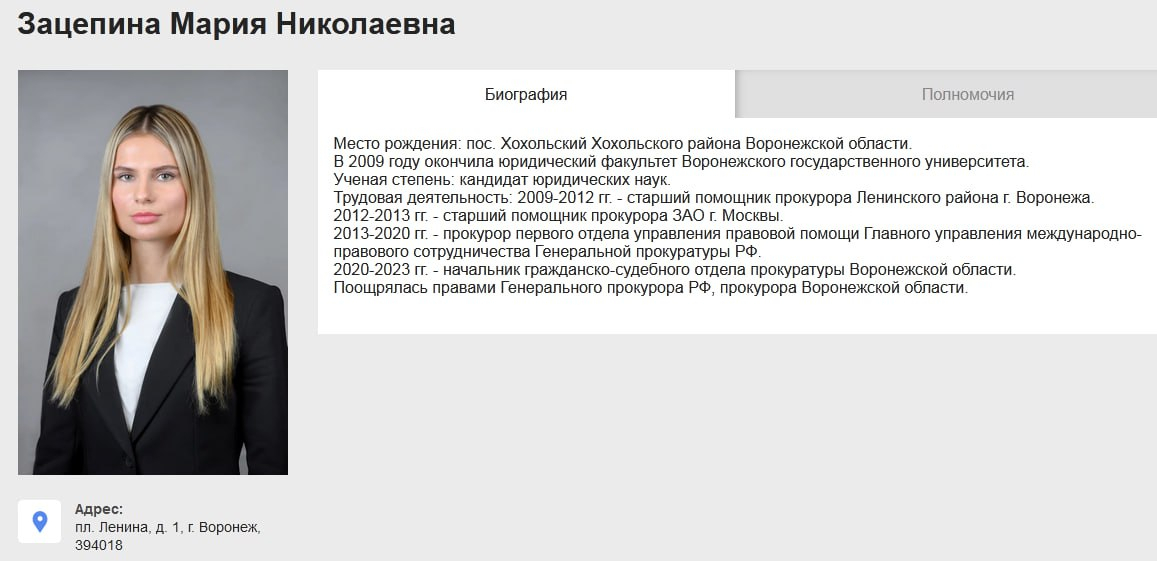 Зацепина Мария Николаевна

Биография

Полномочия

Место рождения: пос. Хохольский Хохольского района Воронежской области.
В 2009 году окончила юридический факультет Воронежского государственного университета.
Ученая степень: кандидат юридических наук.
Трудовая деятельность: 2009-2012 гг. - старший помощник прокурора Ленинского района г. Воронежа.
2012-2013 гг. - старший помощник прокурора ЗАО г. Москвы.
2013-2020 гг. - прокурор первого отдела управления правовой помощи Главного управления международно-правового сотрудничества Генеральной прокуратуры РФ.
2020-2023 гг. - начальник гражданско-судебного отдела прокуратуры Воронежской области.
Поощрялась правами Генерального прокурора РФ, прокурора Воронежской области.

Адрес:
пл. Ленина, д. 1, г. Воронеж, 394018